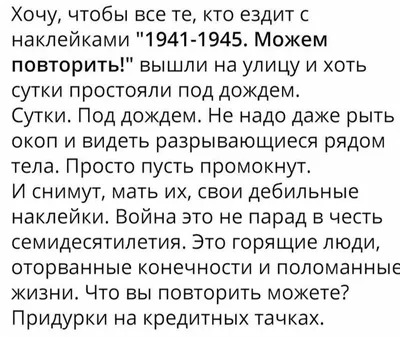 Хочу, чтобы все те, кто ездит с наклейками "1941-1945. Можем повторить!" вышли на улицу и хоть сутки простояли под дождем.
Сутки. Под дождем. Не надо даже рыть окоп и видеть разрывающиеся рядом тела. Просто пусть промокнут.
И снимут, мать их, свои дебильные наклейки. Война это не парад в честь семидесятилетия. Это горящие люди, оторванные конечности и поломанные жизни. Что вы повторить можете?
Придурки на кредитных тачках.